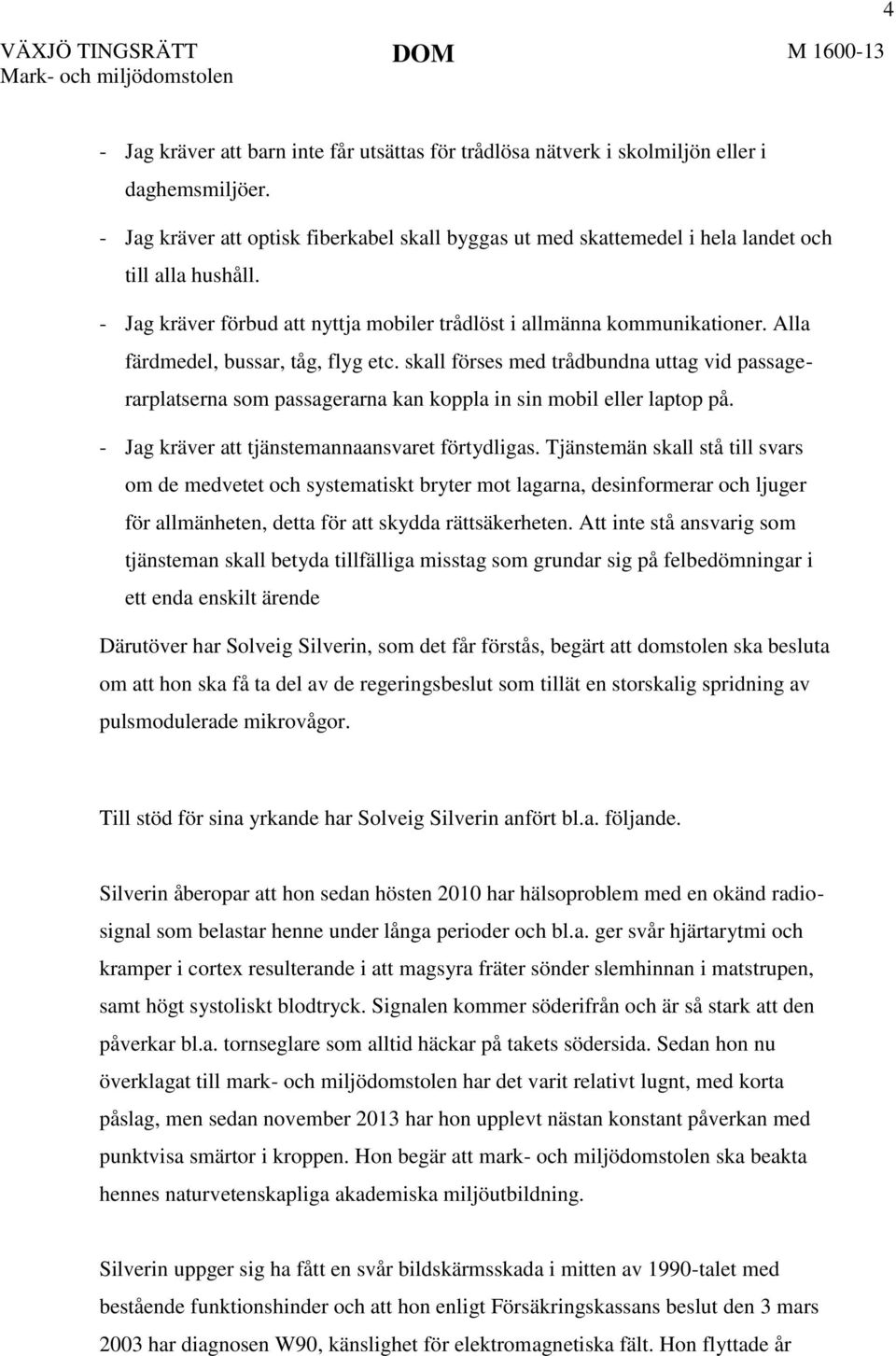 4

VÄXJÖ TINGSRÄTT
Mark- och miljödomstolen

DOM

M 1600-13

- Jag kräver att barn inte får utsättas för trådlösa nätverk i skolmiljön eller i daghemsmiljöer.
- Jag kräver att optisk fiberkabel skall byggas ut med skattemedel i hela landet och till alla hushåll.
- Jag kräver förbud att nyttja mobiler trådlöst i allmänna kommunikationer. Alla färdmedel, bussar, tåg, flyg etc. skall förses med trådbundna uttag vid passagerarplatserna som passagerarna kan koppla in sin mobil eller laptop på.
- Jag kräver att tjänstemannaansvaret förtydligas. Tjänstemän skall stå till svars om de medvetet och systematiskt bryter mot lagarna, desinformerar och ljuger för allmänheten, detta för att skydda rättsäkerheten. Att inte stå ansvarig som tjänsteman skall betyda tillfälliga misstag som grundar sig på felbedömningar i ett enda enskilt ärende

Därutöver har Solveig Silverin, som det får förstås, begärt att domstolen ska besluta om att hon ska få ta del av de regeringsbeslut som tillät en storskalig spridning av pulsmodulerade mikrovågor.

Till stöd för sina yrkande har Solveig Silverin anfört bl.a. följande.

Silverin åberopar att hon sedan hösten 2010 har hälsoproblem med en okänd radiosignal som belastar henne under långa perioder och bl.a. ger svår hjärtarytmi och kramper i cortex resulterande i att magsyra fräter sönder slemhinnan i matstrupen, samt högt systoliskt blodtryck. Signalen kommer söderifrån och är så stark att den påverkar bl.a. tornseglare som alltid häckar på takets södersida. Sedan hon nu överklagat till mark- och miljödomstolen har det varit relativt lugnt, med korta påslag, men sedan november 2013 har hon upplevt nästan konstant påverkan med punktvisa smärtor i kroppen. Hon begär att mark- och miljödomstolen ska beakta hennes naturvetenskapliga akademiska miljöutbildning.

Silverin uppger sig ha fått en svår bildskärmsskada i mitten av 1990-talet med bestående funktionshinder och att hon enligt Försäkringskassans beslut den 3 mars 2003 har diagnosen W90, känslighet för elektromagnetiska fält. Hon flyttade år